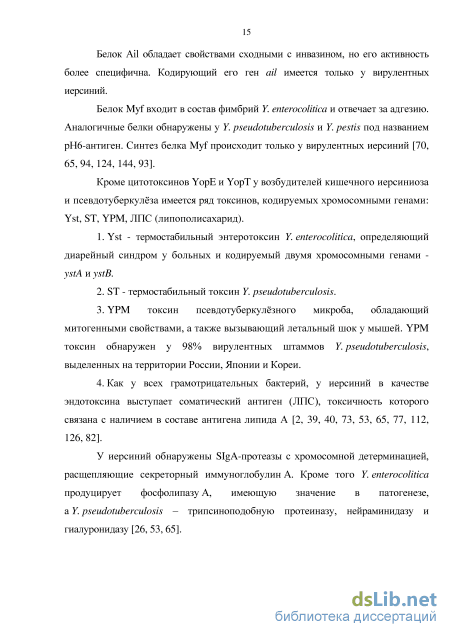 15

Белок Ail обладает свойствами сходными с инвазином, но его активность более специфична. Кодирующий его ген ail имеется только у вирулентных иерсиний.

Белок Myf входит в состав фимбрий Y. enterocolitica и отвечает за адгезию. Аналогичные белки обнаружены у Y. pseudotuberculosis и Y. pestis под названием pH6-антиген. Синтез белка Myf происходит только у вирулентных иерсиний [70, 65, 94, 124, 144, 93].

Кроме цитотоксинов YopE и YopT у возбудителей кишечного иерсиниоза и псевдотуберкулёза имеется ряд токсинов, кодируемых хромосомными генами: Yst, ST, YPM, ЛПС (липополисахарид).

1. Yst - термостабильный энтеротоксин Y. enterocolitica, определяющий диарейный синдром у больных и кодируемый двумя хромосомными генами - ystA и ystB.

2. ST - термостабильный токсин Y. pseudotuberculosis.

3. YPM токсин псевдотуберкулёзного микроба, обладающий митогенными свойствами, а также вызывающий летальный шок у мышей. YPM токсин обнаружен у 98% вирулентных штаммов Y. pseudotuberculosis, выделенных на территории России, Японии и Кореи.

4. Как у всех грамотрицательных бактерий, у иерсиний в качестве эндотоксина выступает соматический антиген (ЛПС), токсичность которого связана с наличием в составе антигена липида А [2, 39, 40, 73, 53, 65, 77, 112, 126, 82].

У иерсиний обнаружены SIgA-протеазы с хромосомной детерминацией, расщепляющие секреторный иммуноглобулин А. Кроме того Y. enterocolitica продуцирует фосфолипазу А, имеющую значение в патогенезе, а Y. pseudotuberculosis – трипсиноподобную протеиназу, нейраминидазу и гиалуронидазу [26, 53, 65].

dsLib.net
библиотека диссертаций